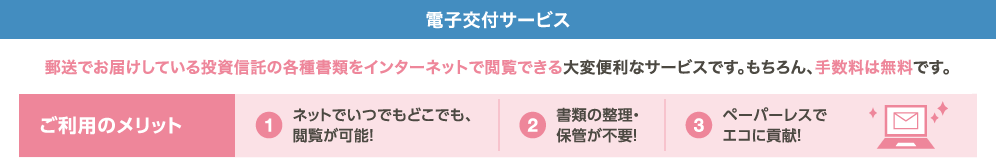 電子交付サービス

郵送でお届けしている投資信託の各種書類をインターネットで閲覧できる大変便利なサービスです。もちろん、手数料は無料です。

ご利用のメリット

1 ネットでいつでもどこでも、閲覧が可能!

2 書類の整理・保管が不要!

3 ペーパーレスでエコに貢献!